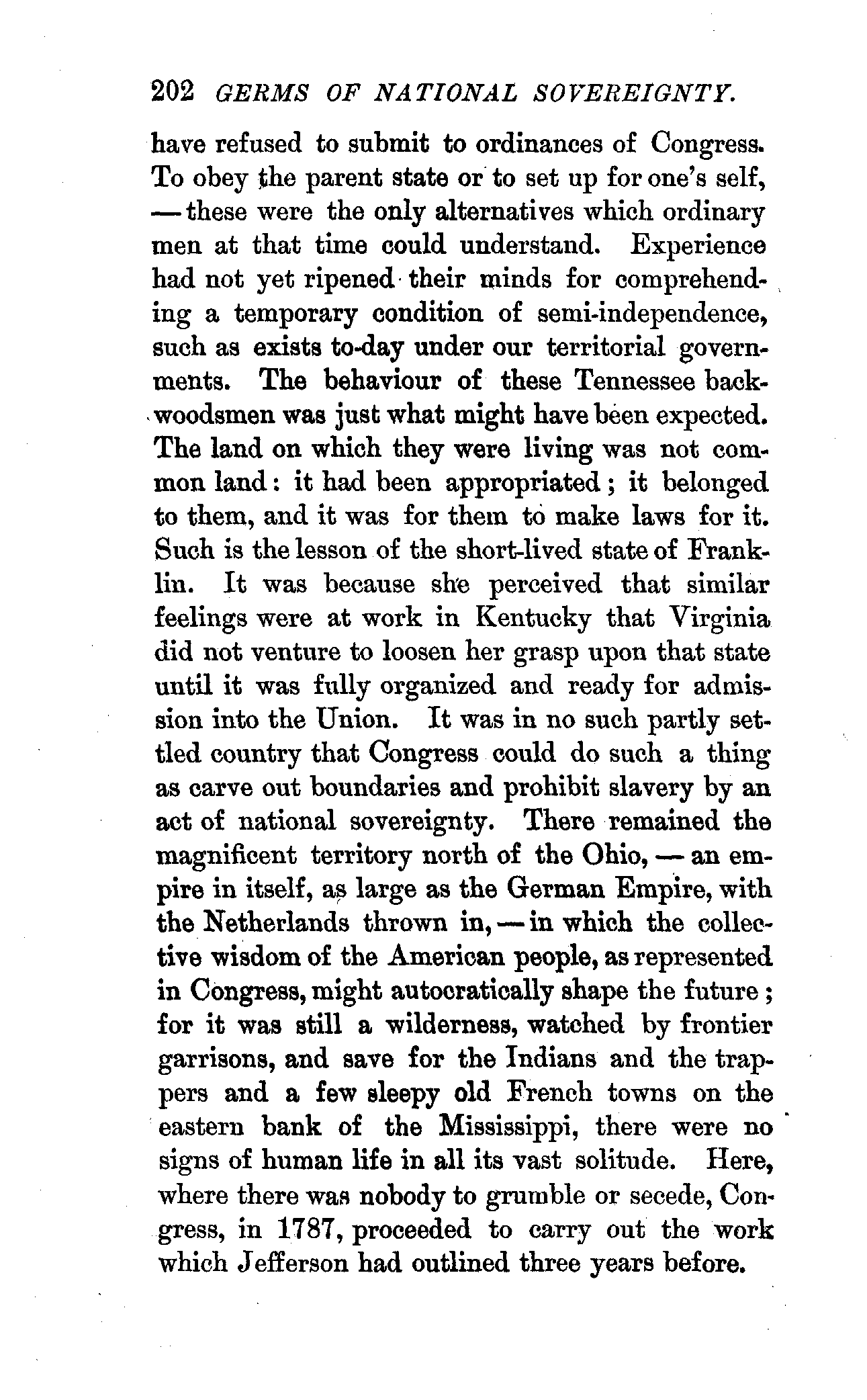 202 GERMS OF NATIONAL SOVEREIGNTY.

have refused to submit to ordinances of Congress. To obey the parent state or to set up for one's self, — these were the only alternatives which ordinary men at that time could understand. Experience had not yet ripened their minds for comprehending a temporary condition of semi-independence, such as exists to-day under our territorial governments. The behaviour of these Tennessee backwoodsmen was just what might have been expected. The land on which they were living was not common land: it had been appropriated; it belonged to them, and it was for them to make laws for it. Such is the lesson of the short-lived state of Franklin. It was because she perceived that similar feelings were at work in Kentucky that Virginia did not venture to loosen her grasp upon that state until it was fully organized and ready for admission into the Union. It was in no such partly settled country that Congress could do such a thing as carve out boundaries and prohibit slavery by an act of national sovereignty. There remained the magnificent territory north of the Ohio, — an empire in itself, as large as the German Empire, with the Netherlands thrown in, — in which the collective wisdom of the American people, as represented in Congress, might autocratically shape the future; for it was still a wilderness, watched by frontier garrisons, and save for the Indians and the trappers and a few sleepy old French towns on the eastern bank of the Mississippi, there were no signs of human life in all its vast solitude. Here, where there was nobody to grumble or secede, Congress, in 1787, proceeded to carry out the work which Jefferson had outlined three years before.